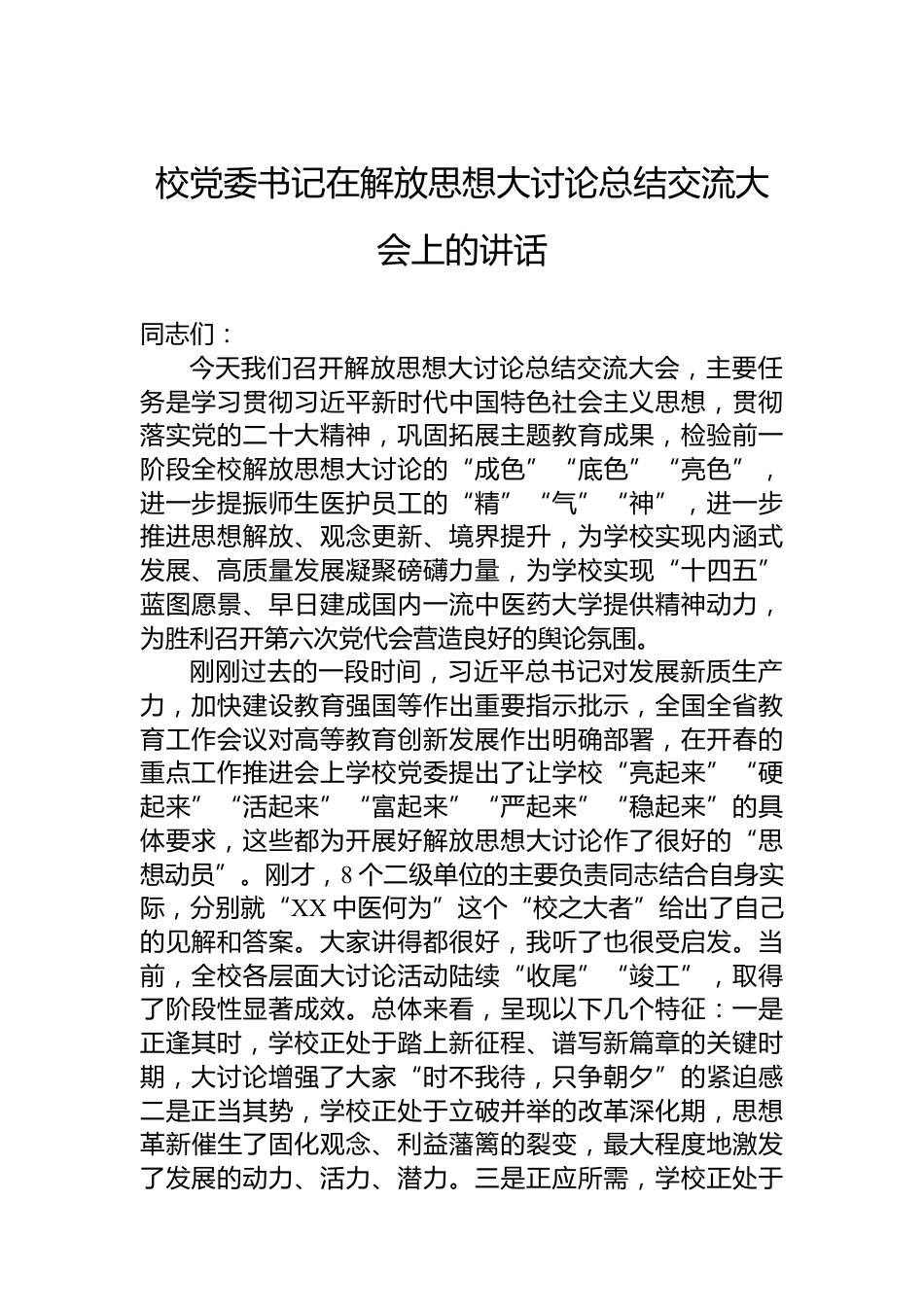 校党委书记在解放思想大讨论总结交流大会上的讲话

同志们：

今天我们召开解放思想大讨论总结交流大会，主要任务是学习贯彻习近平新时代中国特色社会主义思想，贯彻落实党的二十大精神，巩固拓展主题教育成果，检验前一阶段全校解放思想大讨论的“成色”“底色”“亮色”，进一步提振师生医护员工的“精”“气”“神”，进一步推进思想解放、观念更新、境界提升，为学校实现内涵式发展、高质量发展凝聚磅礴力量，为学校实现“十四五”蓝图愿景、早日建成国内一流中医药大学提供精神动力，为胜利召开第六次党代会营造良好的舆论氛围。

刚刚过去的一段时间，习近平总书记对发展新质生产力，加快建设教育强国等作出重要指示批示，全国全省教育工作会议对高等教育创新发展作出明确部署，在开春的重点工作推进会上学校党委提出了让学校“亮起来”“硬起来”“活起来”“富起来”“严起来”“稳起来”的具体要求，这些都为开展好解放思想大讨论作了很好的“思想动员”。刚才，8个二级单位的主要负责同志结合自身实际，分别就“XX中医何为”这个“校之大者”给出了自己的见解和答案。大家讲得都很好，我听了也很受启发。当前，全校各层面大讨论活动陆续“收尾”“竣工”，取得了阶段性显著成效。总体来看，呈现以下几个特征：一是正逢其时，学校正处于踏上新征程、谱写新篇章的关键时期，大讨论增强了大家“时不我待，只争朝夕”的紧迫感二是正当其势，学校正处于立破并举的改革深化期，思想革新催生了固化观念、利益藩篱的裂变，最大程度地激发了发展的动力、活力、潜力。三是正应所需，学校正处于